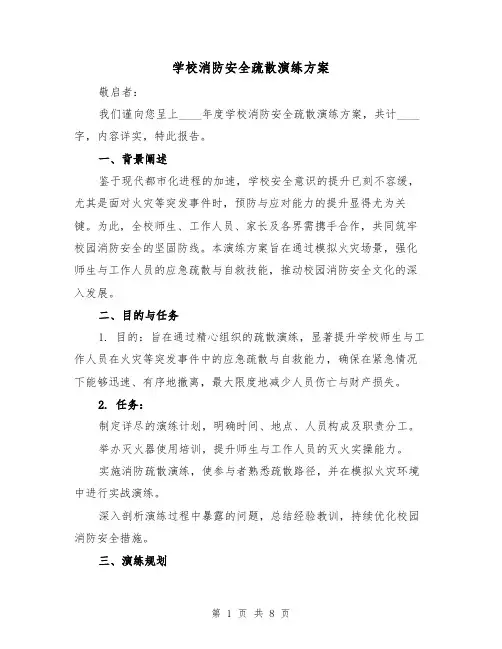 学校消防安全疏散演练方案

敬启者：

我们谨向您呈上____年度学校消防安全疏散演练方案，共计____字，内容详实，特此报告。

一、背景阐述

鉴于现代都市化进程的加速，学校安全意识的提升已刻不容缓，尤其是面对火灾等突发事件时，预防与应对能力的提升显得尤为关键。为此，全校师生、工作人员、家长及各界需携手合作，共同筑牢校园消防安全的坚固防线。本演练方案旨在通过模拟火灾场景，强化师生与工作人员的应急疏散与自救技能，推动校园消防安全文化的深入发展。

二、目的与任务

1. 目的：旨在通过精心组织的疏散演练，显著提升学校师生与工作人员在火灾等突发事件中的应急疏散与自救能力，确保在紧急情况下能够迅速、有序地撤离，最大限度地减少人员伤亡与财产损失。

2. 任务：

制定详尽的演练计划，明确时间、地点、人员构成及职责分工。

举办灭火器使用培训，提升师生与工作人员的灭火实操能力。

实施消防疏散演练，使参与者熟悉疏散路径，并在模拟火灾环境中进行实战演练。

深入剖析演练过程中暴露的问题，总结经验教训，持续优化校园消防安全措施。

三、演练规划

第 1 页 共 8 页